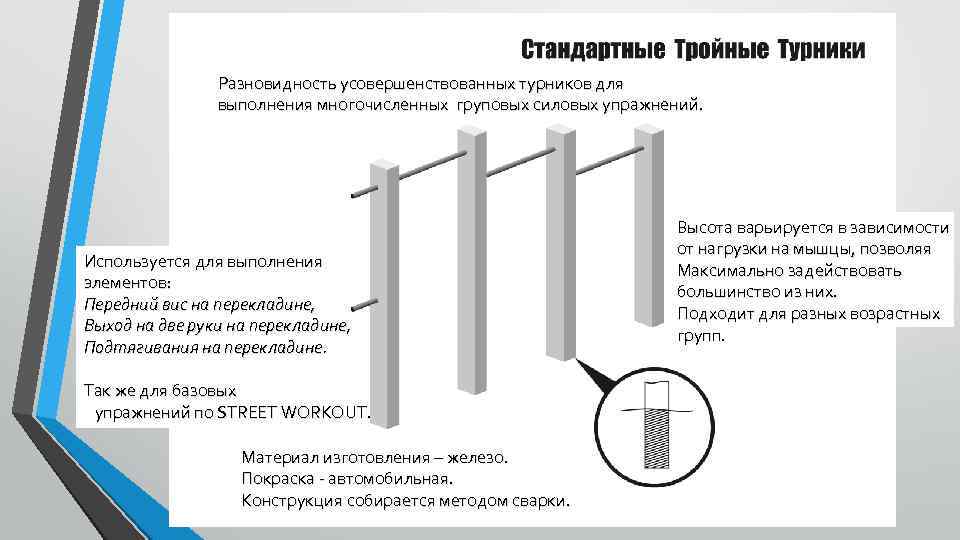 Стандартные Тройные Турники

Разновидность усовершенствованных турников для выполнения многочисленных груповых силовых упражнений.

Используется для выполнения элементов:
Передний вис на перекладине,
Выход на две руки на перекладине,
Подтягивания на перекладине.

Так же для базовых упражнений по STREET WORKOUT.

Высота варьируется в зависимости от нагрузки на мышцы, позволяя Максимально задействовать большинство из них.
Подходит для разных возрастных групп.

Материал изготовления – железо.
Покраска - автомобильная.
Конструкция собирается методом сварки.